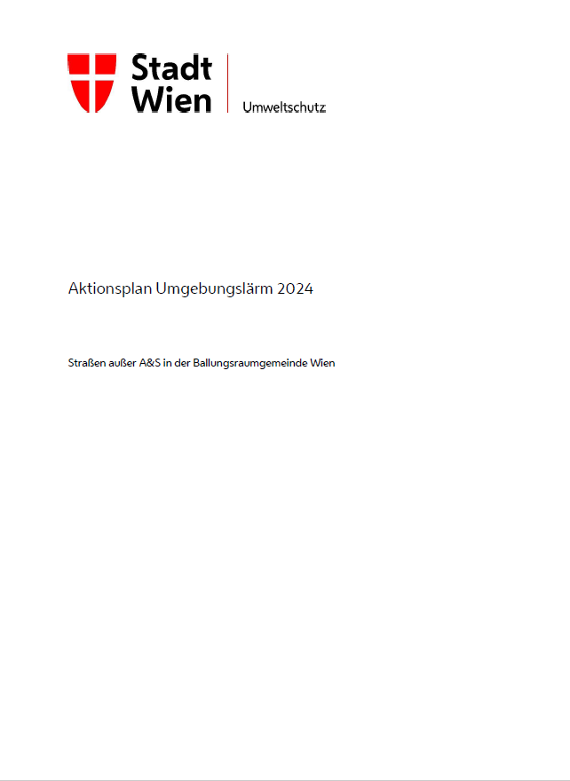 Stadt Wien

Umweltschutz

Aktionsplan Umgebungslärm 2024

Straßen außer A&S in der Ballungsraumgemeinde Wien